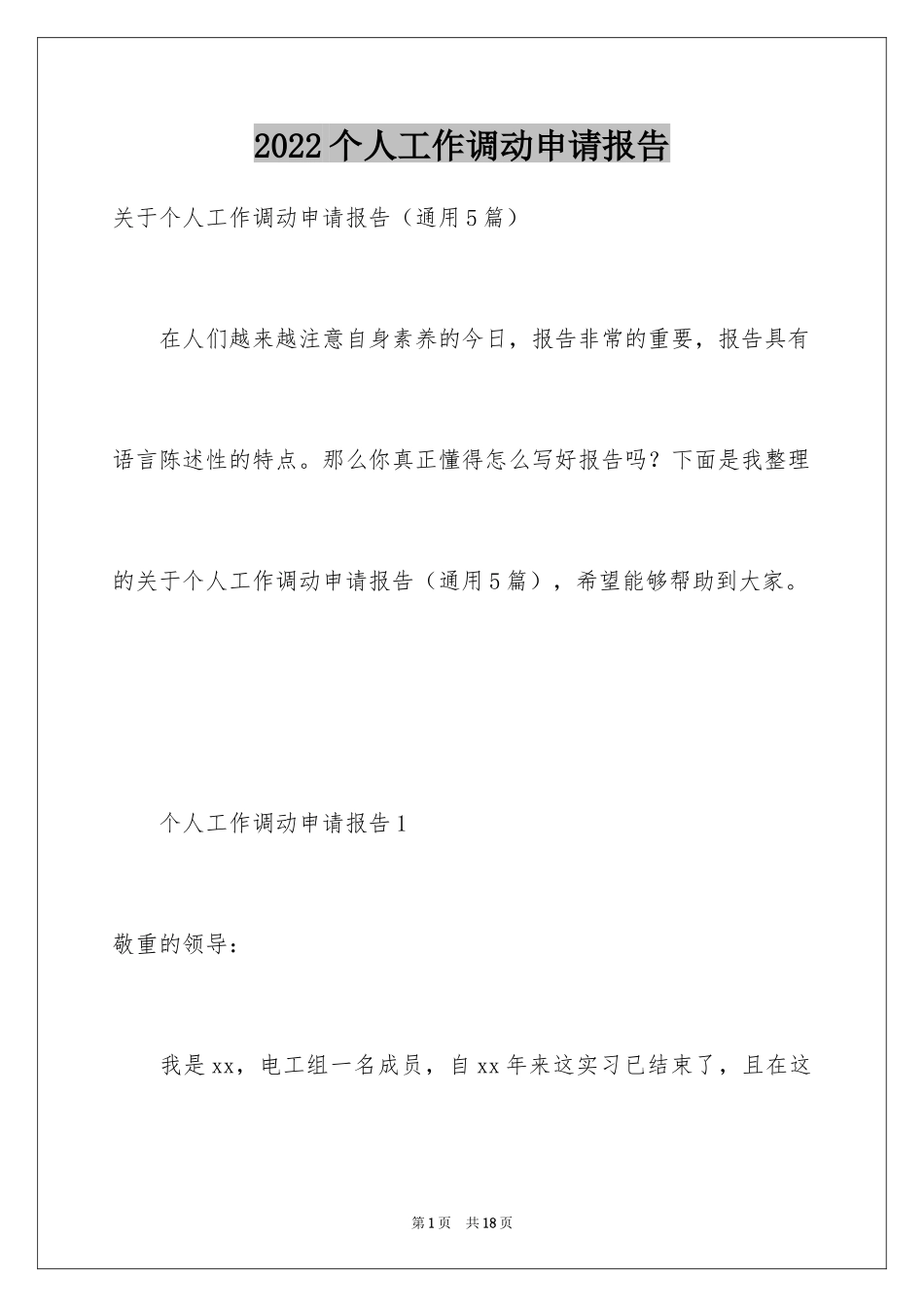 2022个人工作调动申请报告

关于个人工作调动申请报告（通用5篇）

在人们越来越注意自身素养的今日，报告非常的重要，报告具有语言陈述性的特点。那么你真正懂得怎么写好报告吗？下面是我整理的关于个人工作调动申请报告（通用5篇），希望能够帮助到大家。

个人工作调动申请报告1

敬重的领导：

我是xx，电工组一名成员，自xx年来这实习已结束了，且在这

第1页　共18页